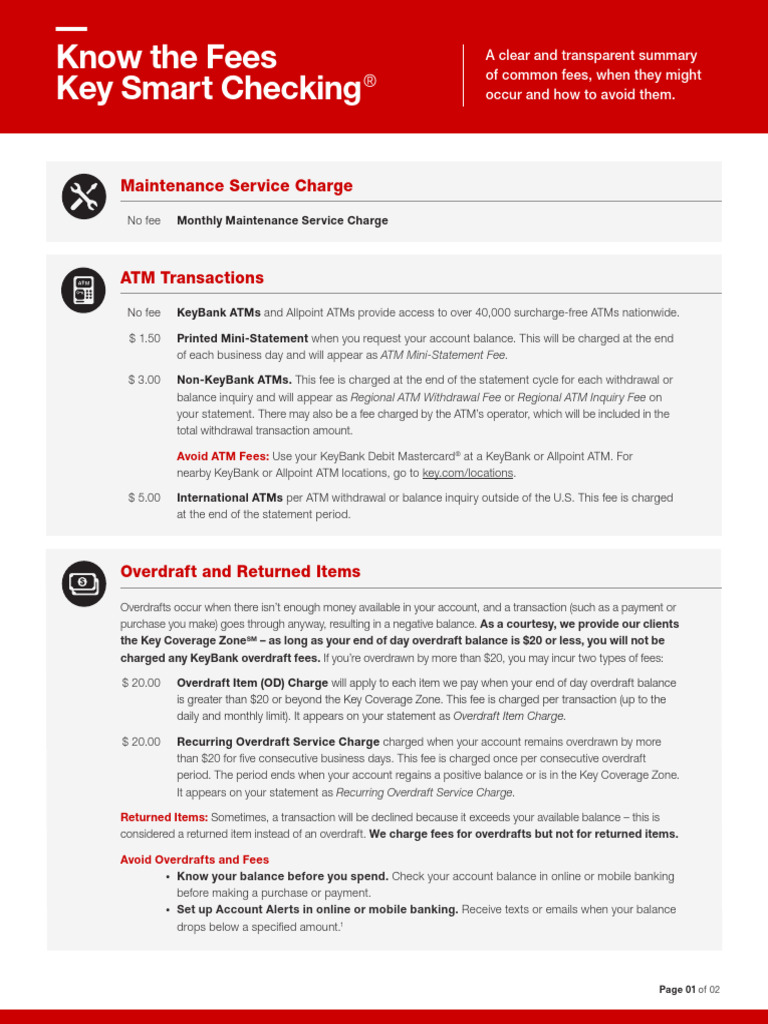 Know the Fees
Key Smart Checking®

A clear and transparent summary of common fees, when they might occur and how to avoid them.

Maintenance Service Charge

No fee Monthly Maintenance Service Charge

ATM Transactions

No fee KeyBank ATMs and Allpoint ATMs provide access to over 40,000 surcharge-free ATMs nationwide.

$ 1.50 Printed Mini-Statement when you request your account balance. This will be charged at the end of each business day and will appear as ATM Mini-Statement Fee.

$ 3.00 Non-KeyBank ATMs. This fee is charged at the end of the statement cycle for each withdrawal or balance inquiry and will appear as Regional ATM Withdrawal Fee or Regional ATM Inquiry Fee on your statement. There may also be a fee charged by the ATM's operator, which will be included in the total withdrawal transaction amount.

Avoid ATM Fees: Use your KeyBank Debit Mastercard® at a KeyBank or Allpoint ATM. For nearby KeyBank or Allpoint ATM locations, go to key.com/locations.

$ 5.00 International ATMs per ATM withdrawal or balance inquiry outside of the U.S. This fee is charged at the end of the statement period.

Overdraft and Returned Items

Overdrafts occur when there isn't enough money available in your account, and a transaction (such as a payment or purchase you make) goes through anyway, resulting in a negative balance. As a courtesy, we provide our clients the Key Coverage Zone℠ – as long as your end of day overdraft balance is $20 or less, you will not be charged any KeyBank overdraft fees. If you're overdrawn by more than $20, you may incur two types of fees:

$ 20.00 Overdraft Item (OD) Charge will apply to each item we pay when your end of day overdraft balance is greater than $20 or beyond the Key Coverage Zone. This fee is charged per transaction (up to the daily and monthly limit). It appears on your statement as Overdraft Item Charge.

$ 20.00 Recurring Overdraft Service Charge charged when your account remains overdrawn by more than $20 for five consecutive business days. This fee is charged once per consecutive overdraft period. The period ends when your account regains a positive balance or is in the Key Coverage Zone. It appears on your statement as Recurring Overdraft Service Charge.

Returned Items: Sometimes, a transaction will be declined because it exceeds your available balance – this is considered a returned item instead of an overdraft. We charge fees for overdrafts but not for returned items.

Avoid Overdrafts and Fees
• Know your balance before you spend. Check your account balance in online or mobile banking before making a purchase or payment.
• Set up Account Alerts in online or mobile banking. Receive texts or emails when your balance drops below a specified amount.¹

Page 01 of 02